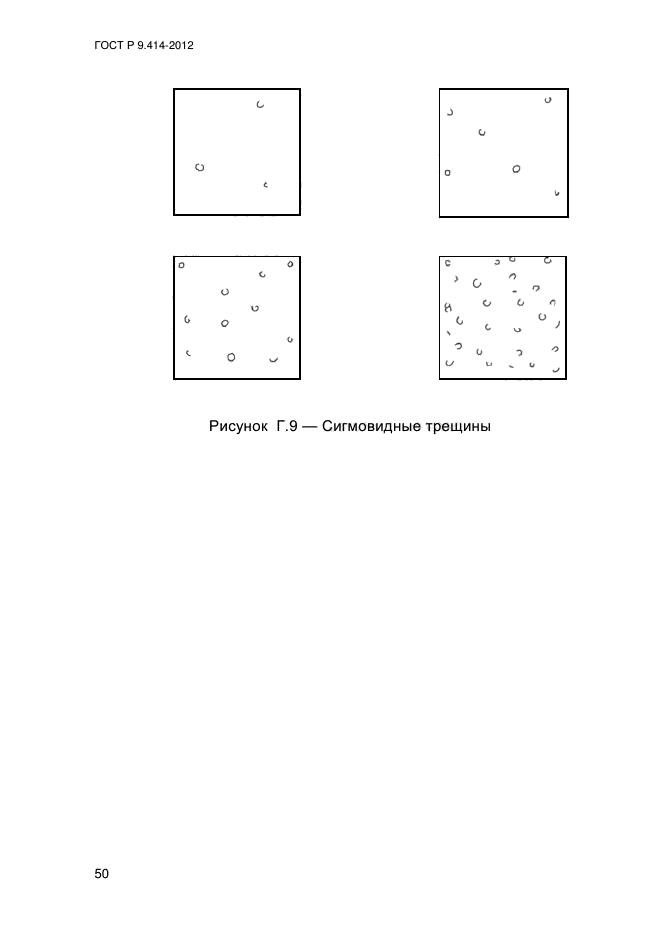 ГОСТ Р 9.414-2012

Рисунок Г.9 — Сигмовидные трещины

50